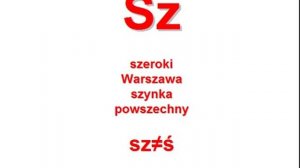 Sz

szeroki
Warszawa
szynka
powszechny

sz≠ś